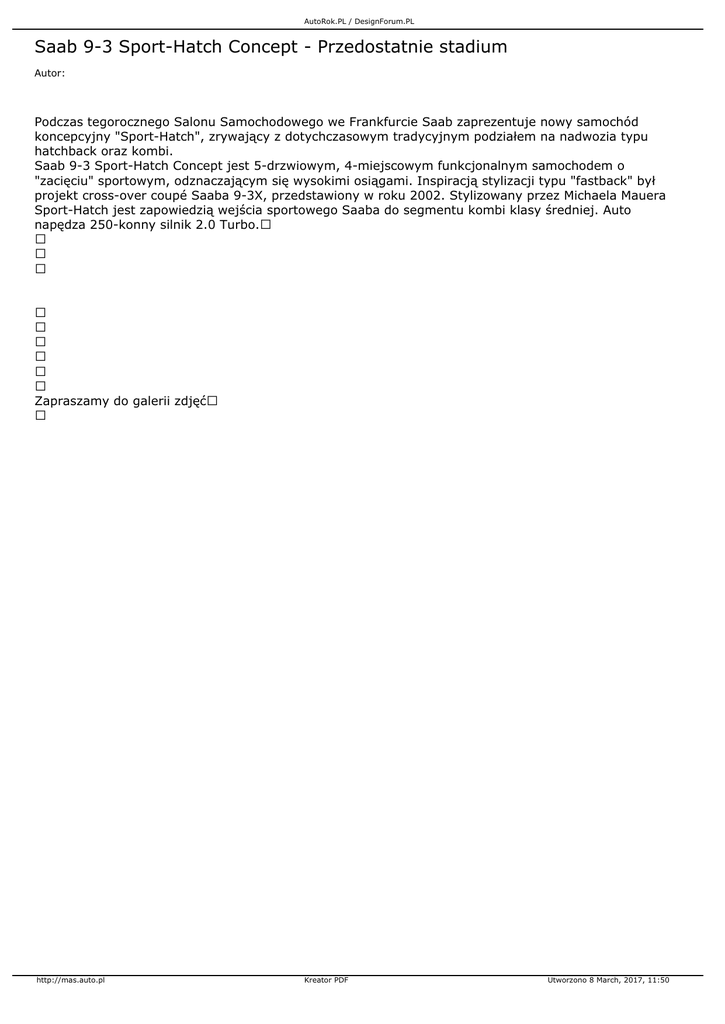 AutoRok.PL / DesignForum.PL

Saab 9-3 Sport-Hatch Concept - Przedostatnie stadium

Autor:

Podczas tegorocznego Salonu Samochodowego we Frankfurcie Saab zaprezentuje nowy samochód koncepcyjny "Sport-Hatch", zrywający z dotychczasowym tradycyjnym podziałem na nadwozia typu hatchback oraz kombi.
Saab 9-3 Sport-Hatch Concept jest 5-drzwiowym, 4-miejscowym funkcjonalnym samochodem o "zacięciu" sportowym, odznaczającym się wysokimi osiągami. Inspiracją stylizacji typu "fastback" był projekt cross-over coupé Saaba 9-3X, przedstawiony w roku 2002. Stylizowany przez Michaela Mauera Sport-Hatch jest zapowiedzią wejścia sportowego Saaba do segmentu kombi klasy średniej. Auto napędza 250-konny silnik 2.0 Turbo.□
□
□
□

□
□
□
□
□
□
Zapraszamy do galerii zdjęć□
□

http://mas.auto.pl Kreator PDF Utworzono 8 March, 2017, 11:50